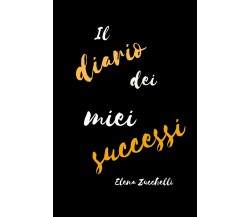 Il diario dei miei successi

Elena Zucchelli